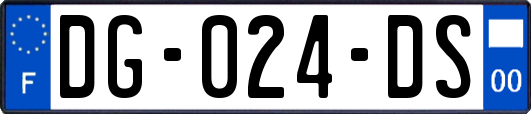 F
DG-024-DS
00